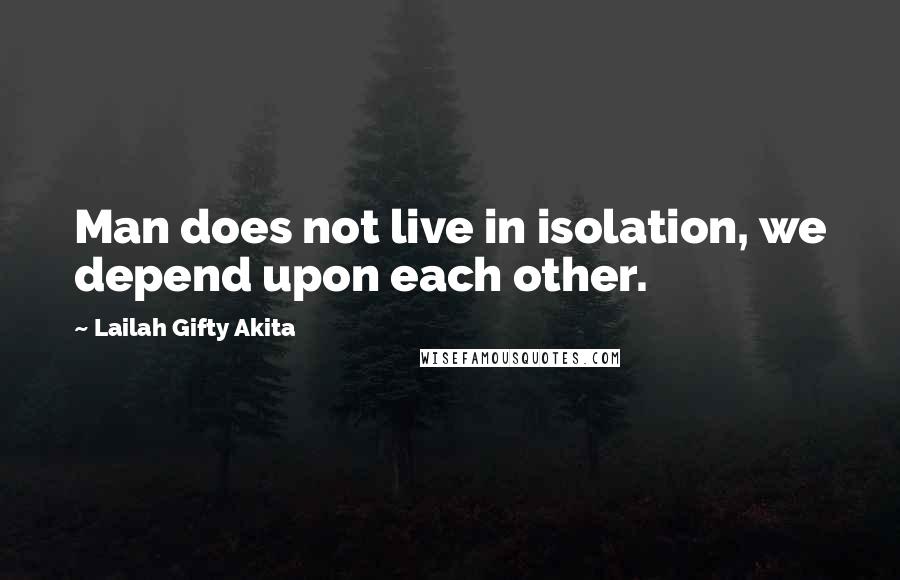 Man does not live in isolation, we depend upon each other.

~ Lailah Gifty Akita

WISEFAMOUSQUOTES.COM